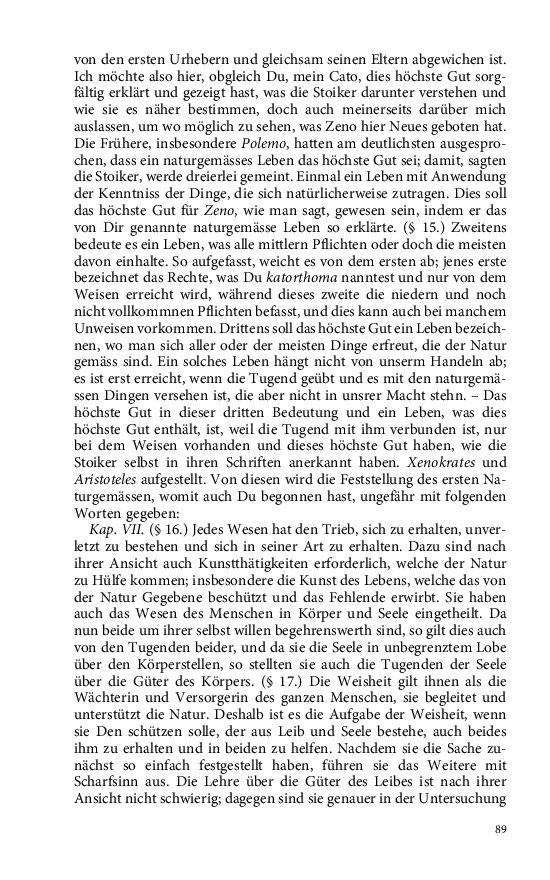 von den ersten Urhebern und gleichsam seinen Eltern abgewichen ist. Ich möchte also hier, obgleich Du, mein Cato, dies höchste Gut sorgfältig erklärt und gezeigt hast, was die Stoiker darunter verstehen und wie sie es näher bestimmen, doch auch meinerseits darüber mich auslassen, um wo möglich zu sehen, was Zeno hier Neues geboten hat. Die Frühere, insbesondere Polemo, hatten am deutlichsten ausgesprochen, dass ein naturgemässes Leben das höchste Gut sei; damit, sagten die Stoiker, werde dreierlei gemeint. Einmal ein Leben mit Anwendung der Kenntniss der Dinge, die sich natürlicherweise zutragen. Dies soll das höchste Gut für Zeno, wie man sagt, gewesen sein, indem er das von Dir genannte naturgemässe Leben so erklärte. (§ 15.) Zweitens bedeute es ein Leben, was alle mittlern Pflichten oder doch die meisten davon einhalte. So aufgefasst, weicht es von dem ersten ab; jenes erste bezeichnet das Rechte, was Du katorthoma nanntest und nur von dem Weisen erreicht wird, während dieses zweite die niedern und noch nicht vollkommnen Pflichten befasst, und dies kann auch bei manchem Unweisen vorkommen. Drittens soll das höchste Gut ein Leben bezeichnen, wo man sich aller oder der meisten Dinge erfreut, die der Natur gemäss sind. Ein solches Leben hängt nicht von unserm Handeln ab; es ist erst erreicht, wenn die Tugend geübt und es mit den naturgemässen Dingen versehen ist, die aber nicht in unsrer Macht stehn. – Das höchste Gut in dieser dritten Bedeutung und ein Leben, was dies höchste Gut enthält, ist, weil die Tugend mit ihm verbunden ist, nur bei dem Weisen vorhanden und dieses höchste Gut haben, wie die Stoiker selbst in ihren Schriften anerkannt haben. Xenokrates und Aristoteles aufgestellt. Von diesen wird die Feststellung des ersten Naturgemässen, womit auch Du begonnen hast, ungefähr mit folgenden Worten gegeben:

Kap. VII. (§ 16.) Jedes Wesen hat den Trieb, sich zu erhalten, unverletzt zu bestehen und sich in seiner Art zu erhalten. Dazu sind nach ihrer Ansicht auch Kunstthätigkeiten erforderlich, welche der Natur zu Hülfe kommen; insbesondere die Kunst des Lebens, welche das von der Natur Gegebene beschützt und das Fehlende erwirbt. Sie haben auch das Wesen des Menschen in Körper und Seele eingetheilt. Da nun beide um ihrer selbst willen begehrenswerth sind, so gilt dies auch von den Tugenden beider, und da sie die Seele in unbegrenztem Lobe über den Körperstellen, so stellten sie auch die Tugenden der Seele über die Güter des Körpers. (§ 17.) Die Weisheit gilt ihnen als die Wächterin und Versorgerin des ganzen Menschen, sie begleitet und unterstützt die Natur. Deshalb ist es die Aufgabe der Weisheit, wenn sie Den schützen solle, der aus Leib und Seele bestehe, auch beides ihm zu erhalten und in beiden zu helfen. Nachdem sie die Sache zunächst so einfach festgestellt haben, führen sie das Weitere mit Scharfsinn aus. Die Lehre über die Güter des Leibes ist nach ihrer Ansicht nicht schwierig; dagegen sind sie genauer in der Untersuchung

89